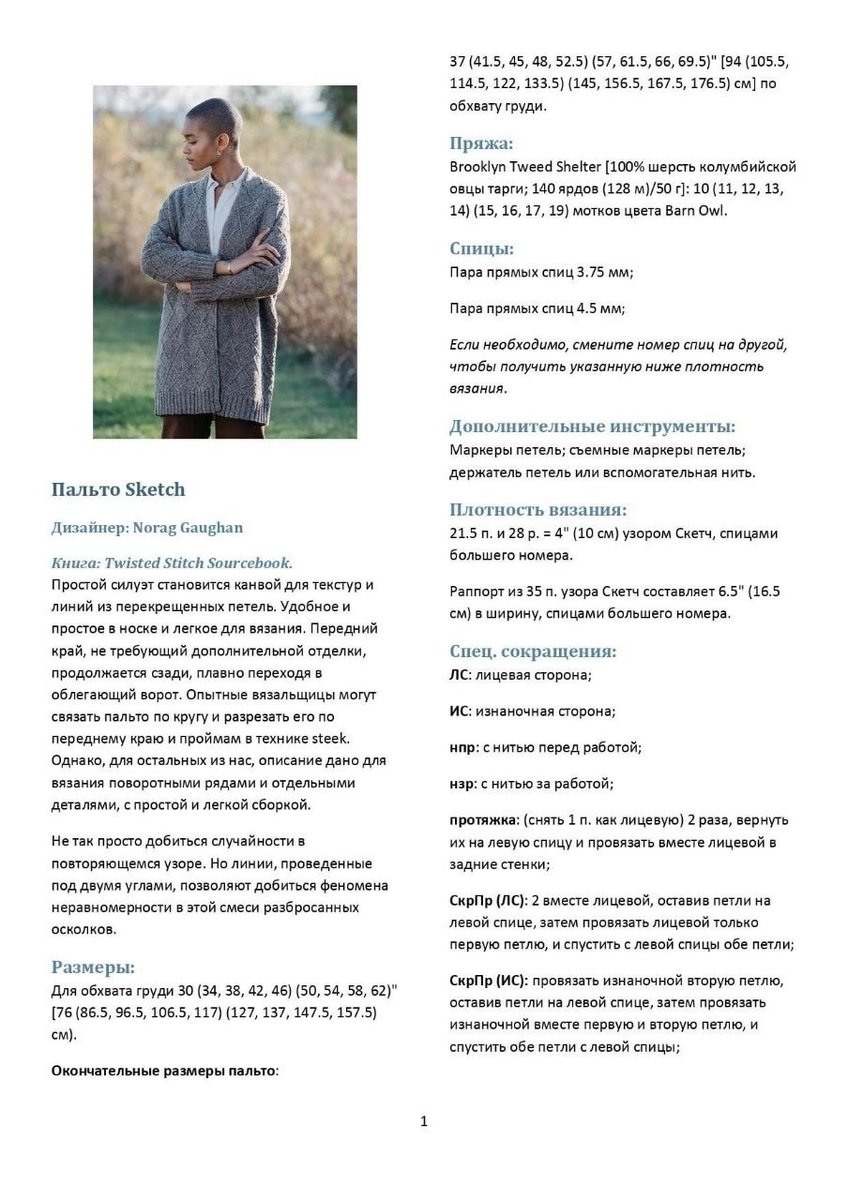 Пальто Sketch

Дизайнер: Norag Gaughan

Книга: Twisted Stitch Sourcebook.

Простой силуэт становится канвой для текстур и линий из перекрещенных петель. Удобное и простое в носке и легкое для вязания. Передний край, не требующий дополнительной отделки, продолжается сзади, плавно переходя в облегающий ворот. Опытные вязальщицы могут связать пальто по кругу и разрезать его по переднему краю и проймам в технике steek. Однако, для остальных из нас, описание дано для вязания поворотными рядами и отдельными деталями, с простой и легкой сборкой.

Не так просто добиться случайности в повторяющемся узоре. Но линии, проведенные под двумя углами, позволяют добиться феномена неравномерности в этой смеси разбросанных осколков.

Размеры:

Для обхвата груди 30 (34, 38, 42, 46) (50, 54, 58, 62)" [76 (86.5, 96.5, 106.5, 117) (127, 137, 147.5, 157.5) см).

Окончательные размеры пальто:

37 (41.5, 45, 48, 52.5) (57, 61.5, 66, 69.5)" [94 (105.5, 114.5, 122, 133.5) (145, 156.5, 167.5, 176.5) см] по обхвату груди.

Пряжа:

Brooklyn Tweed Shelter [100% шерсть колумбийской овцы тарги; 140 ярдов (128 м)/50 г]: 10 (11, 12, 13, 14) (15, 16, 17, 19) мотков цвета Barn Owl.

Спицы:

Пара прямых спиц 3.75 мм;

Пара прямых спиц 4.5 мм;

Если необходимо, смените номер спиц на другой, чтобы получить указанную ниже плотность вязания.

Дополнительные инструменты:

Маркеры петель; съемные маркеры петель; держатель петель или вспомогательная нить.

Плотность вязания:

21.5 п. и 28 р. = 4" (10 см) узором Скетч, спицами большего номера.

Раппорт из 35 п. узора Скетч составляет 6.5" (16.5 см) в ширину, спицами большего номера.

Спец. сокращения:

ЛС: лицевая сторона;

ИС: изнаночная сторона;

нпр: с нитью перед работой;

нзр: с нитью за работой;

протяжка: (снять 1 п. как лицевую) 2 раза, вернуть их на левую спицу и провязать вместе лицевой в задние стенки;

СкрПр (ЛС): 2 вместе лицевой, оставив петли на левой спице, затем провязать лицевой только первую петлю, и спустить с левой спицы обе петли;

СкрПр (ИС): провязать изнаночной вторую петлю, оставив петли на левой спице, затем провязать изнаночной вместе первую и вторую петлю, и спустить обе петли с левой спицы;

1